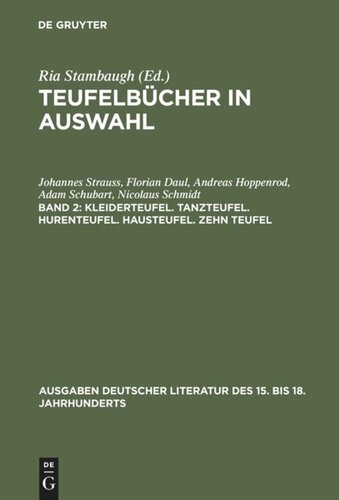 DE GRUYTER

Ria Stambaugh (Ed.)

TEUFELBÜCHER IN AUSWAHL

Johannes Strauss, Florian Daul, Andreas Hoppenrod, Adam Schubart, Nicolaus Schmidt

BAND 2: KLEIDERTEUFEL. TANZTEUFEL. HURENTEUFEL. HAUSTEUFEL. ZEHN TEUFEL

AUSGABEN DEUTSCHER LITERATUR DES 15. BIS 18. JAHRHUNDERTS

DE G